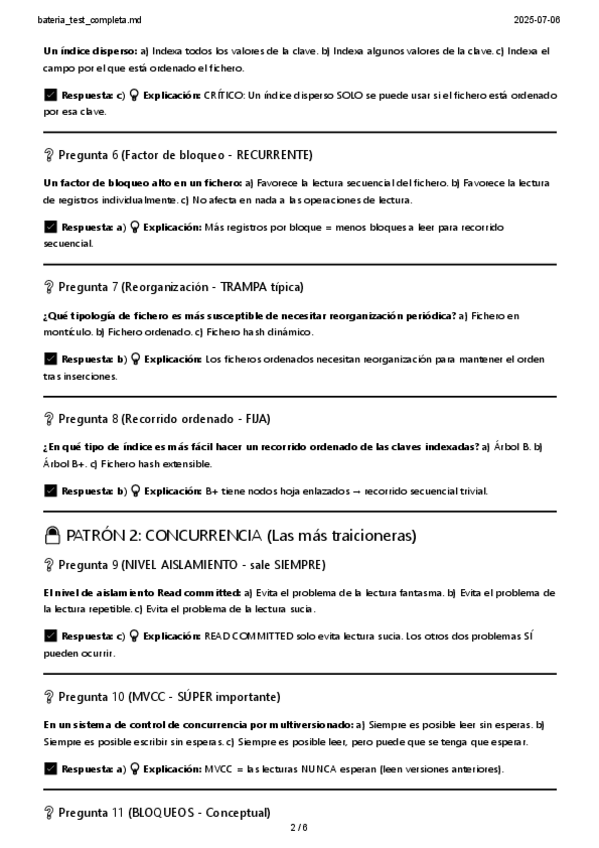 bateria_test_completa.md 2025-07-06

**Un índice disperso:** a) Indexa todos los valores de la clave. b) Indexa algunos valores de la clave. c) Indexa el campo por el que está ordenado el fichero.

✅ **Respuesta: c)** 💡 **Explicación:** CRÍTICO: Un índice disperso SOLO se puede usar si el fichero está ordenado por esa clave.

❓ Pregunta 6 (Factor de bloqueo - RECURRENTE)

**Un factor de bloqueo alto en un fichero:** a) Favorece la lectura secuencial del fichero. b) Favorece la lectura de registros individualmente. c) No afecta en nada a las operaciones de lectura.

✅ **Respuesta: a)** 💡 **Explicación:** Más registros por bloque = menos bloques a leer para recorrido secuencial.

❓ Pregunta 7 (Reorganización - TRAMPA típica)

**¿Qué tipología de fichero es más susceptible de necesitar reorganización periódica?** a) Fichero en montículo. b) Fichero ordenado. c) Fichero hash dinámico.

✅ **Respuesta: b)** 💡 **Explicación:** Los ficheros ordenados necesitan reorganización para mantener el orden tras inserciones.

❓ Pregunta 8 (Recorrido ordenado - FIJA)

**¿En qué tipo de índice es más fácil hacer un recorrido ordenado de las claves indexadas?** a) Árbol B. b) Árbol B+. c) Fichero hash extensible.

✅ **Respuesta: b)** 💡 **Explicación:** B+ tiene nodos hoja enlazados → recorrido secuencial trivial.

🔒 PATRÓN 2: CONCURRENCIA (Las más traicioneras)

❓ Pregunta 9 (NIVEL AISLAMIENTO - sale SIEMPRE)

**El nivel de aislamiento Read committed:** a) Evita el problema de la lectura fantasma. b) Evita el problema de la lectura repetible. c) Evita el problema de la lectura sucia.

✅ **Respuesta: c)** 💡 **Explicación:** READ COMMITTED solo evita lectura sucia. Los otros dos problemas SÍ pueden ocurrir.

❓ Pregunta 10 (MVCC - SÚPER importante)

**En un sistema de control de concurrencia por multiversionado:** a) Siempre es posible leer sin esperas. b) Siempre es posible escribir sin esperas. c) Siempre es posible leer, pero puede que se tenga que esperar.

✅ **Respuesta: a)** 💡 **Explicación:** MVCC = las lecturas NUNCA esperan (leen versiones anteriores).

❓ Pregunta 11 (BLOQUEOS - Conceptual)

2 / 6